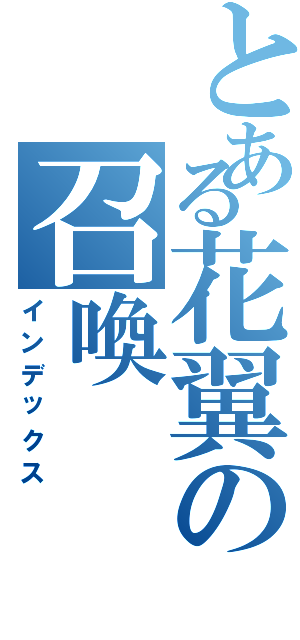 とある花翼の召喚
インデックス